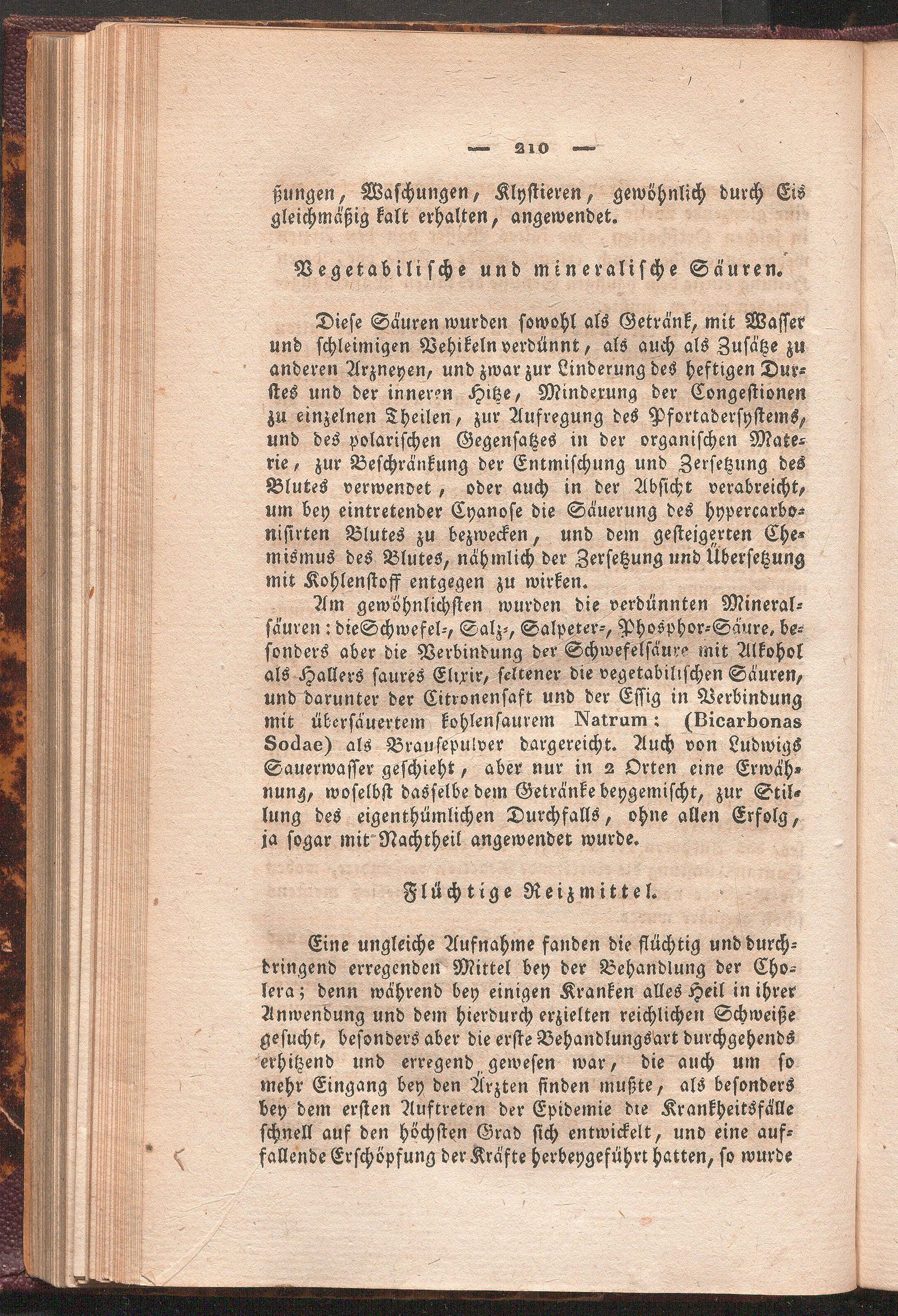 — 210 —

ßungen, Waschungen, Klystieren, gewöhnlich durch Eis gleichmäßig kalt erhalten, angewendet.

Vegetabilische und mineralische Säuren.

Diese Säuren wurden sowohl als Getränk, mit Wasser und schleimigen Vehikeln verdünnt, als auch als Zusätze zu anderen Arzneyen, und zwar zur Linderung des heftigen Durstes und der inneren Hitze, Minderung der Congestionen zu einzelnen Theilen, zur Aufregung des Pfortadersystems, und des polarischen Gegensatzes in der organischen Materie, zur Beschränkung der Entmischung und Zersetzung des Blutes verwendet, oder auch in der Absicht verabreicht, um bey eintretender Cyanose die Säuerung des hypercarbonisirten Blutes zu bezwecken, und dem gesteigerten Chemismus des Blutes, nähmlich der Zersetzung und Übersetzung mit Kohlenstoff entgegen zu wirken.

Am gewöhnlichsten wurden die verdünnten Mineralsäuren: die Schwefel-, Salz-, Salpeter-, Phosphor-Säure, besonders aber die Verbindung der Schwefelsäure mit Alkohol als Hallers saures Elixir, seltener die vegetabilischen Säuren, und darunter der Citronensaft und der Essig in Verbindung mit übersäuertem kohlensaurem Natrum: (Bicarbonas Sodae) als Brausepulver dargereicht. Auch von Ludwigs Sauerwasser geschieht, aber nur in 2 Orten eine Erwähnung, woselbst dasselbe dem Getränke beygemischt, zur Stillung des eigenthümlichen Durchfalls, ohne allen Erfolg, ja sogar mit Nachtheil angewendet wurde.

Flüchtige Reizmittel.

Eine ungleiche Aufnahme fanden die flüchtig und durchdringend erregenden Mittel bey der Behandlung der Cholera; denn während bey einigen Kranken alles Heil in ihrer Anwendung und dem hierdurch erzielten reichlichen Schweiße gesucht, besonders aber die erste Behandlungsart durchgehends erhitzend und erregend gewesen war, die auch um so mehr Eingang bey den Ärzten finden mußte, als besonders bey dem ersten Auftreten der Epidemie die Krankheitsfälle schnell auf den höchsten Grad sich entwickelt, und eine auffallende Erschöpfung der Kräfte herbeygeführt hatten, so wurde